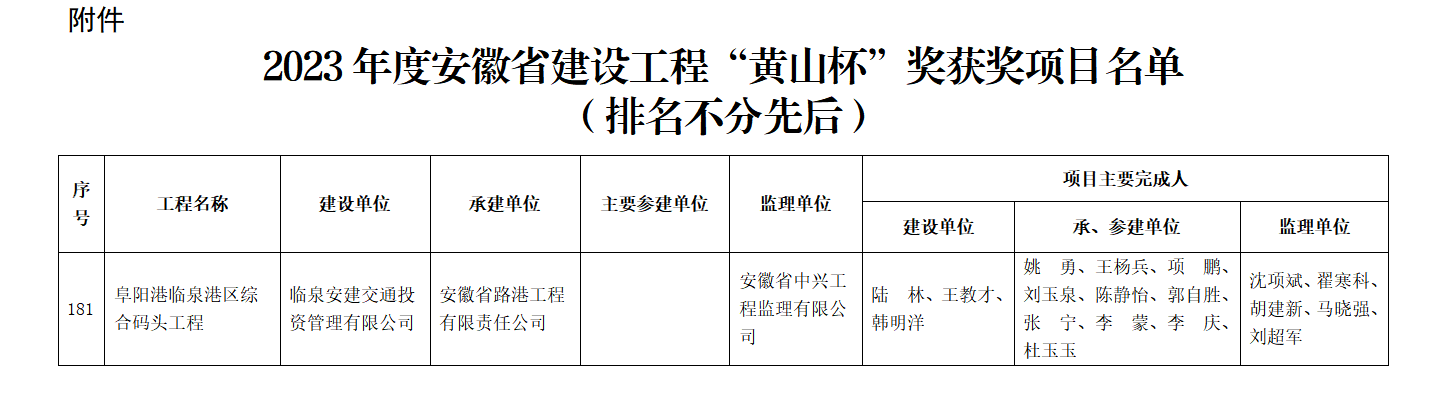 附件

2023年度安徽省建设工程“黄山杯”奖获奖项目名单
（排名不分先后）

| 序号 | 工程名称 | 建设单位 | 承建单位 | 主要参建单位 | 监理单位 | 项目主要完成人 | | |
|---|---|---|---|---|---|---|---|---|
| | | | | | | 建设单位 | 承、参建单位 | 监理单位 |
| 181 | 阜阳港临泉港区综合码头工程 | 临泉安建交通投资管理有限公司 | 安徽省路港工程有限责任公司 | | 安徽省中兴工程监理有限公司 | 陆 林、王教才、韩明洋 | 姚 勇、王杨兵、项 鹏、刘玉泉、陈静怡、郭自胜、张 宁、李 蒙、李 庆、杜玉玉 | 沈项斌、翟寒科、胡建新、马晓强、刘超军 |